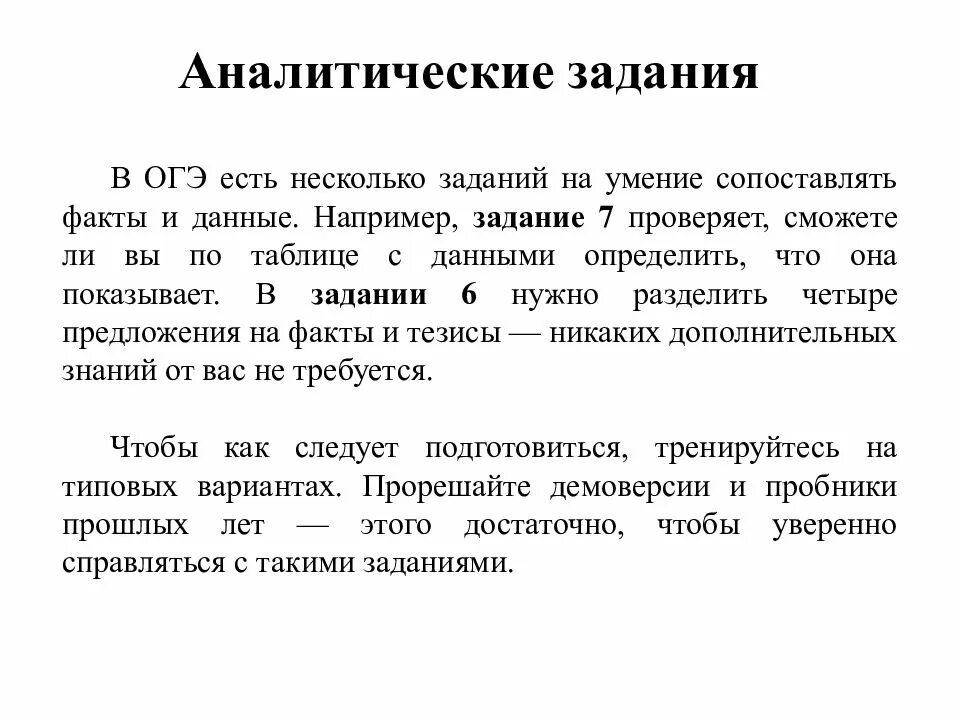 Аналитические задания

В ОГЭ есть несколько заданий на умение сопоставлять факты и данные. Например, задание 7 проверяет, сможете ли вы по таблице с данными определить, что она показывает. В задании 6 нужно разделить четыре предложения на факты и тезисы — никаких дополнительных знаний от вас не требуется.

Чтобы как следует подготовиться, тренируйтесь на типовых вариантах. Прорешайте демоверсии и пробники прошлых лет — этого достаточно, чтобы уверенно справляться с такими заданиями.